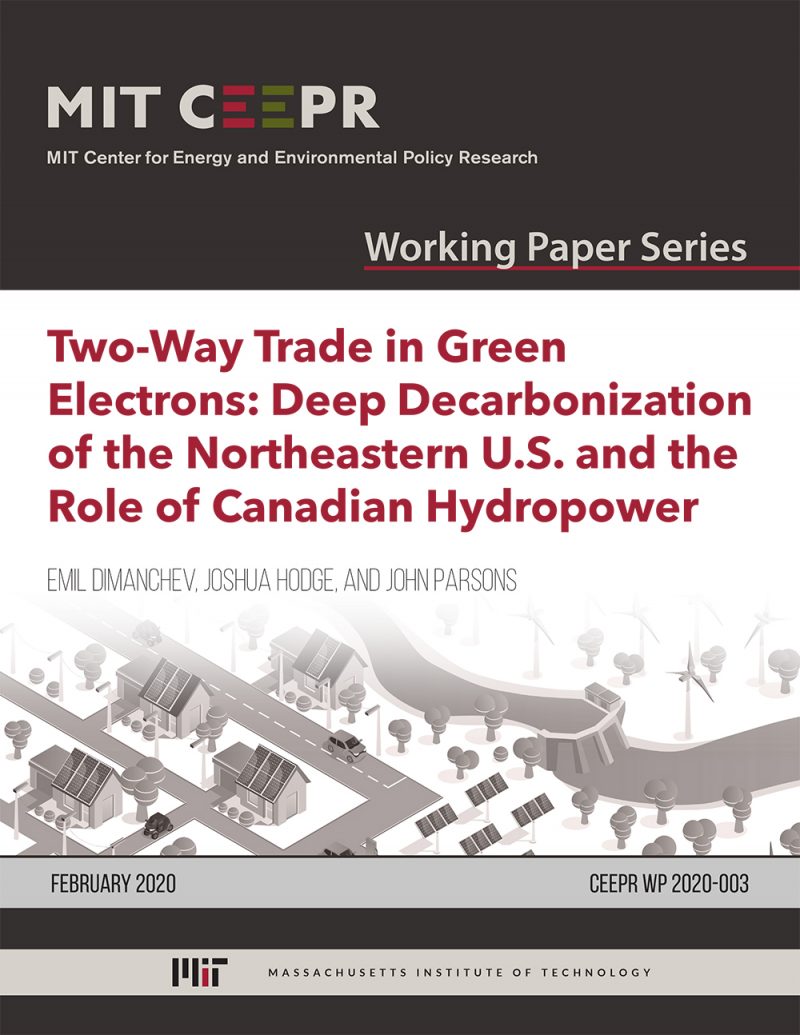 MIT CEEPR

MIT Center for Energy and Environmental Policy Research

Working Paper Series

Two-Way Trade in Green Electrons: Deep Decarbonization of the Northeastern U.S. and the Role of Canadian Hydropower

EMIL DIMANCHEV, JOSHUA HODGE, AND JOHN PARSONS

FEBRUARY 2020

CEEPR WP 2020-003

MIT MASSACHUSETTS INSTITUTE OF TECHNOLOGY